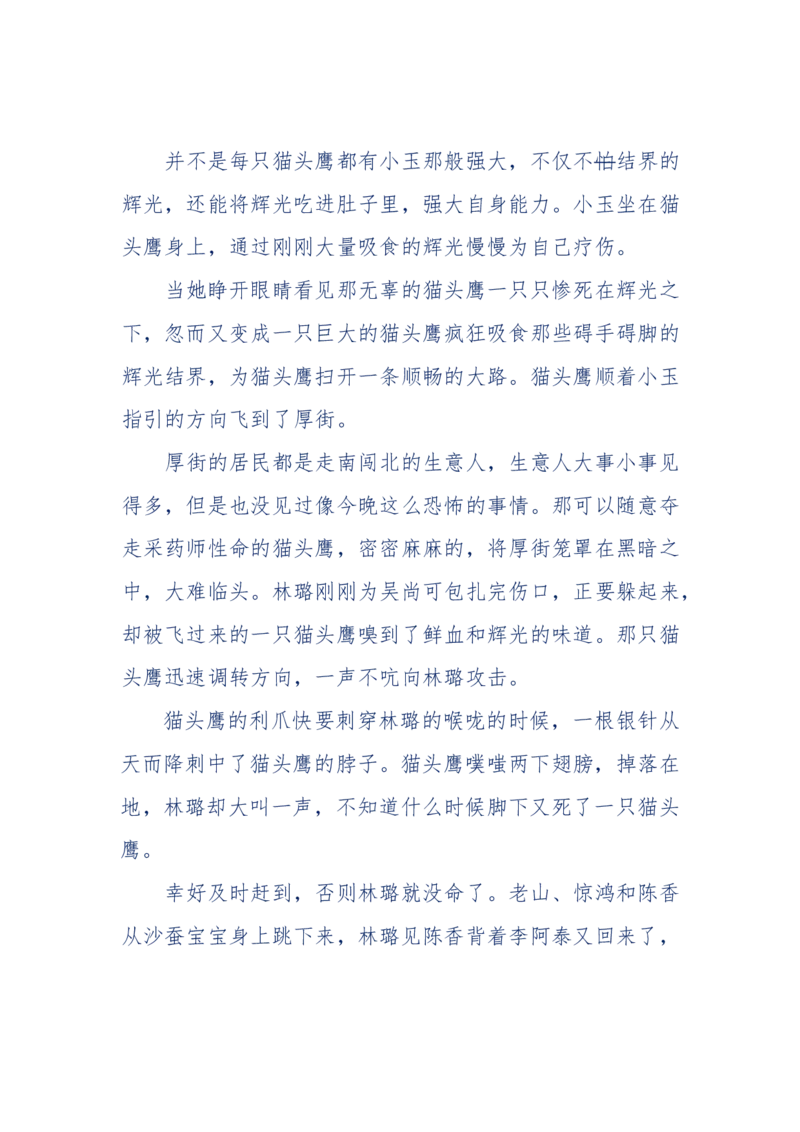 并不是每只猫头鹰都有小玉那般强大，不仅不怕结界的辉光，还能将辉光吃进肚子里，强大自身能力。小玉坐在猫头鹰身上，通过刚刚大量吸食的辉光慢慢为自己疗伤。

当她睁开眼睛看见那无辜的猫头鹰一只只惨死在辉光之下，忽而又变成一只巨大的猫头鹰疯狂吸食那些碍手碍脚的辉光结界，为猫头鹰扫开一条顺畅的大路。猫头鹰顺着小玉指引的方向飞到了厚街。

厚街的居民都是走南闯北的生意人，生意人大事小事见得多，但是也没见过像今晚这么恐怖的事情。那可以随意夺走采药师性命的猫头鹰，密密麻麻的，将厚街笼罩在黑暗之中，大难临头。林璐刚刚为吴尚可包扎完伤口，正要躲起来，却被飞过来的一只猫头鹰嗅到了鲜血和辉光的味道。那只猫头鹰迅速调转方向，一声不吭向林璐攻击。

猫头鹰的利爪快要刺穿林璐的喉咙的时候，一根银针从天而降刺中了猫头鹰的脖子。猫头鹰噗嗤两下翅膀，掉落在地，林璐却大叫一声，不知道什么时候脚下又死了一只猫头鹰。

幸好及时赶到，否则林璐就没命了。老山、惊鸿和陈香从沙蚕宝宝身上跳下来，林璐见陈香背着李阿泰又回来了，